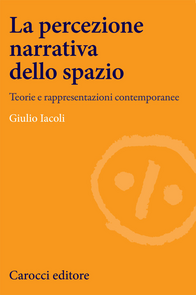 La percezione narrativa dello spazio

Teorie e rappresentazioni contemporanee

Giulio Iacoli

Carocci editore